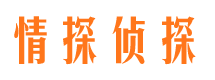 情探侦探